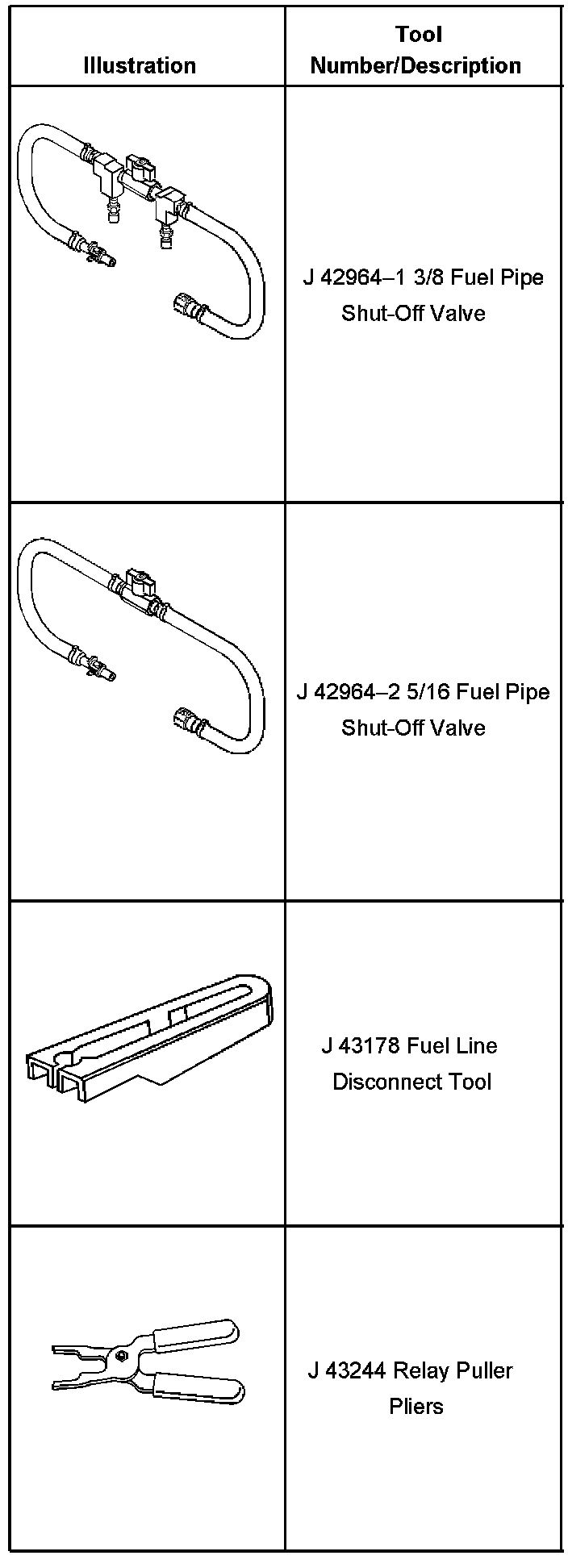 | Illustration | Tool Number/Description |
|---|---|
|  | J 42964–1 3/8 Fuel Pipe Shut-Off Valve |
|  | J 42964–2 5/16 Fuel Pipe Shut-Off Valve |
|  | J 43178 Fuel Line Disconnect Tool |
|  | J 43244 Relay Puller Pliers |